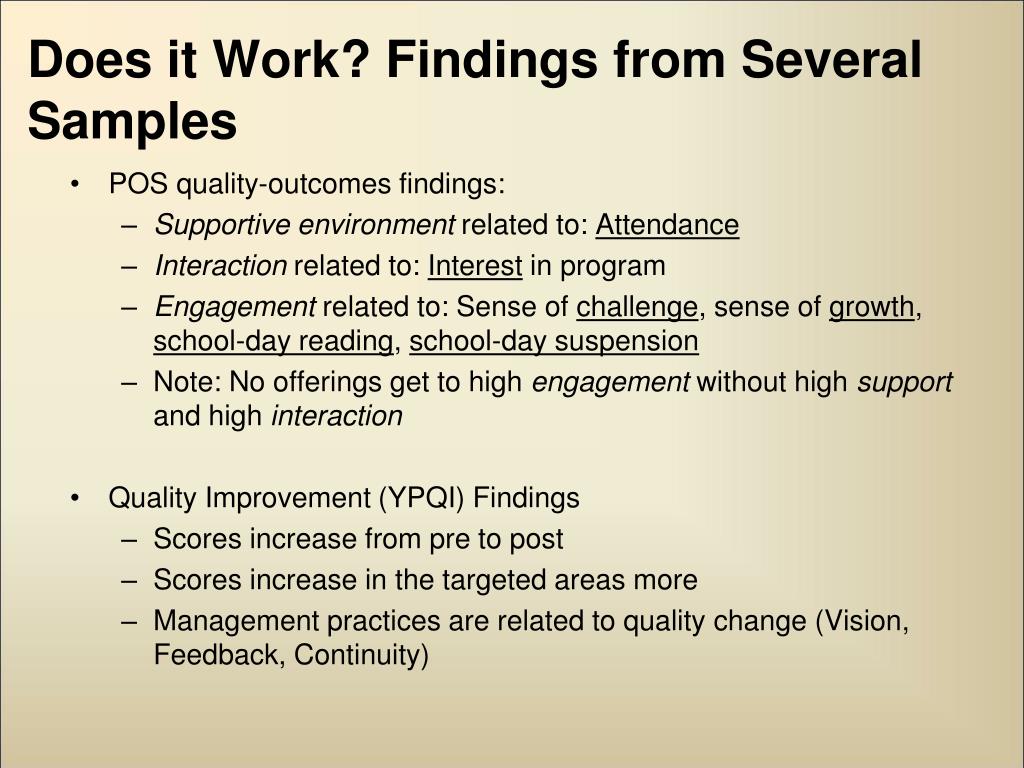 Does it Work? Findings from Several Samples

• POS quality-outcomes findings:
  – Supportive environment related to: Attendance
  – Interaction related to: Interest in program
  – Engagement related to: Sense of challenge, sense of growth, school-day reading, school-day suspension
  – Note: No offerings get to high engagement without high support and high interaction

• Quality Improvement (YPQI) Findings
  – Scores increase from pre to post
  – Scores increase in the targeted areas more
  – Management practices are related to quality change (Vision, Feedback, Continuity)